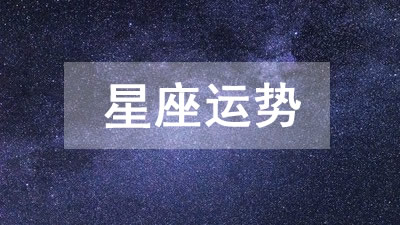 星座运势